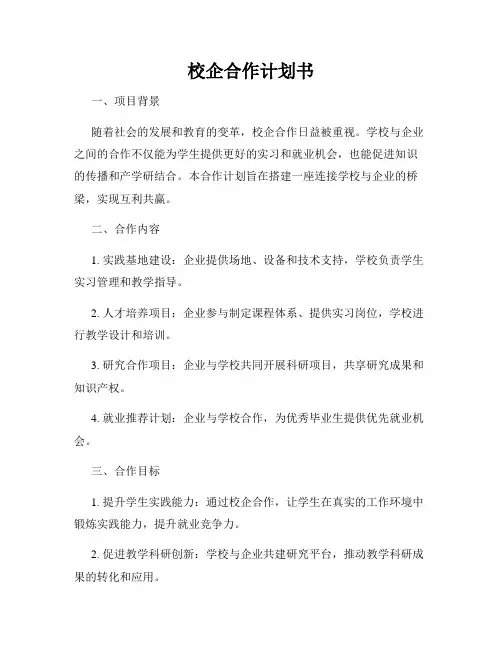 校企合作计划书

一、项目背景

随着社会的发展和教育的变革，校企合作日益被重视。学校与企业之间的合作不仅能为学生提供更好的实习和就业机会，也能促进知识的传播和产学研结合。本合作计划旨在搭建一座连接学校与企业的桥梁，实现互利共赢。

二、合作内容

1. 实践基地建设：企业提供场地、设备和技术支持，学校负责学生实习管理和教学指导。

2. 人才培养项目：企业参与制定课程体系、提供实习岗位，学校进行教学设计和培训。

3. 研究合作项目：企业与学校共同开展科研项目，共享研究成果和知识产权。

4. 就业推荐计划：企业与学校合作，为优秀毕业生提供优先就业机会。

三、合作目标

1. 提升学生实践能力：通过校企合作，让学生在真实的工作环境中锻炼实践能力，提升就业竞争力。

2. 促进教学科研创新：学校与企业共建研究平台，推动教学科研成果的转化和应用。